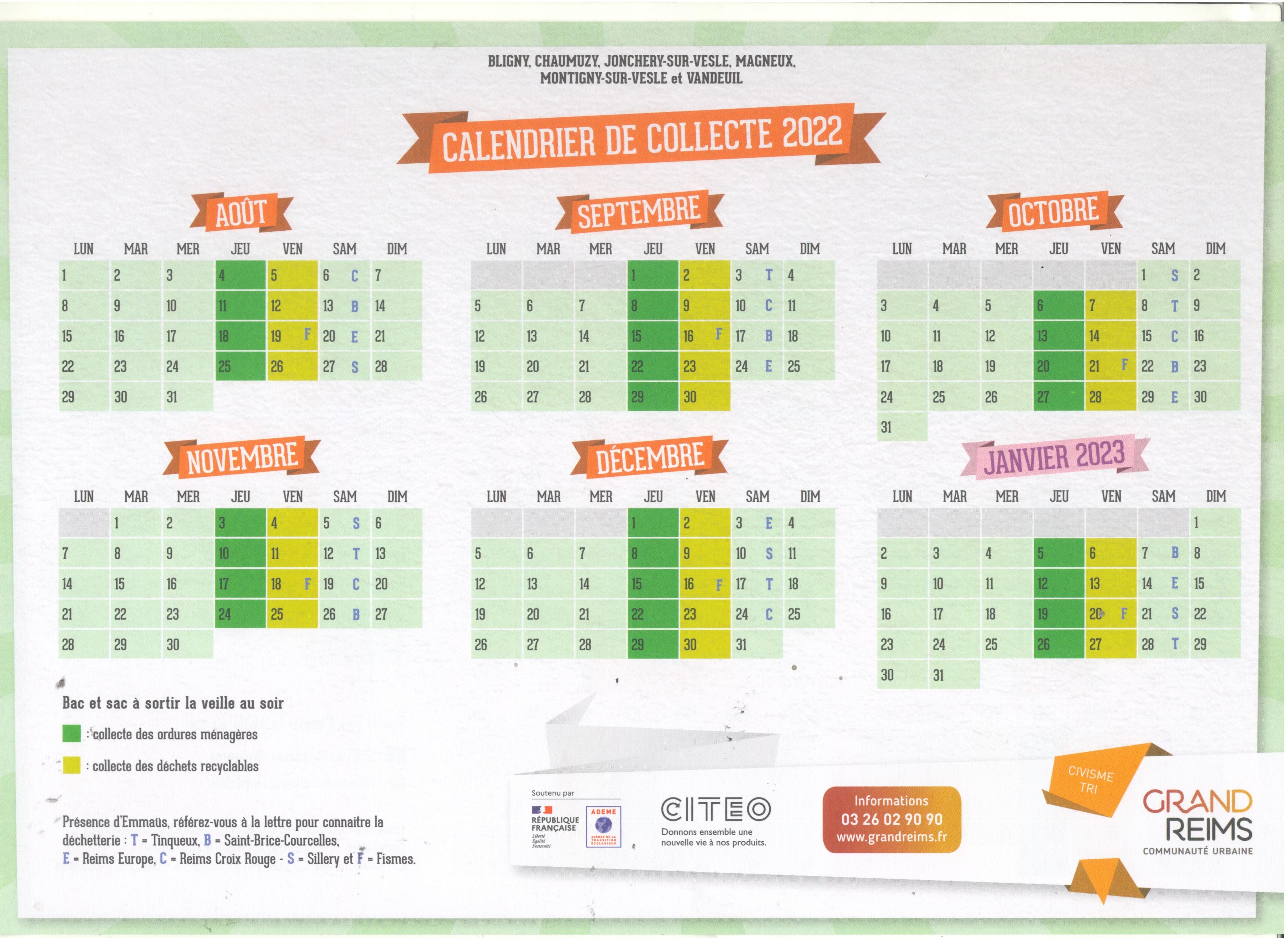 BLIGNY, CHAUMUZY, JONCHERY-SUR-VESLE, MAGNEUX, MONTIGNY-SUR-VESLE et VANDEUIL

CALENDRIER DE COLLECTE 2022

AOÛT

| LUN | MAR | MER | JEU | VEN | SAM | DIM |
|---|---|---|---|---|---|---|
| 1 | 2 | 3 | 4 | 5 | 6 C | 7 |
| 8 | 9 | 10 | 11 | 12 | 13 B | 14 |
| 15 | 16 | 17 | 18 | 19 F | 20 E | 21 |
| 22 | 23 | 24 | 25 | 26 | 27 S | 28 |
| 29 | 30 | 31 | | | | |

SEPTEMBRE

| LUN | MAR | MER | JEU | VEN | SAM | DIM |
|---|---|---|---|---|---|---|
| | | | 1 | 2 | 3 T | 4 |
| 5 | 6 | 7 | 8 | 9 | 10 C | 11 |
| 12 | 13 | 14 | 15 | 16 F | 17 B | 18 |
| 19 | 20 | 21 | 22 | 23 | 24 E | 25 |
| 26 | 27 | 28 | 29 | 30 | | |

OCTOBRE

| LUN | MAR | MER | JEU | VEN | SAM | DIM |
|---|---|---|---|---|---|---|
| | | | | | 1 S | 2 |
| 3 | 4 | 5 | 6 | 7 | 8 T | 9 |
| 10 | 11 | 12 | 13 | 14 | 15 C | 16 |
| 17 | 18 | 19 | 20 | 21 F | 22 B | 23 |
| 24 | 25 | 26 | 27 | 28 | 29 E | 30 |
| 31 | | | | | | |

NOVEMBRE

| LUN | MAR | MER | JEU | VEN | SAM | DIM |
|---|---|---|---|---|---|---|
| | 1 | 2 | 3 | 4 | 5 S | 6 |
| 7 | 8 | 9 | 10 | 11 | 12 T | 13 |
| 14 | 15 | 16 | 17 | 18 F | 19 C | 20 |
| 21 | 22 | 23 | 24 | 25 | 26 B | 27 |
| 28 | 29 | 30 | | | | |

DÉCEMBRE

| LUN | MAR | MER | JEU | VEN | SAM | DIM |
|---|---|---|---|---|---|---|
| | | | 1 | 2 | 3 E | 4 |
| 5 | 6 | 7 | 8 | 9 | 10 S | 11 |
| 12 | 13 | 14 | 15 | 16 F | 17 T | 18 |
| 19 | 20 | 21 | 22 | 23 | 24 C | 25 |
| 26 | 27 | 28 | 29 | 30 | 31 | |

JANVIER 2023

| LUN | MAR | MER | JEU | VEN | SAM | DIM |
|---|---|---|---|---|---|---|
| | | | | | | 1 |
| 2 | 3 | 4 | 5 | 6 | 7 B | 8 |
| 9 | 10 | 11 | 12 | 13 | 14 E | 15 |
| 16 | 17 | 18 | 19 | 20 F | 21 S | 22 |
| 23 | 24 | 25 | 26 | 27 | 28 T | 29 |
| 30 | 31 | | | | | |

Bac et sac à sortir la veille au soir

: collecte des ordures ménagères

: collecte des déchets recyclables

Présence d'Emmaüs, référez-vous à la lettre pour connaitre la déchetterie : T = Tinqueux, B = Saint-Brice-Courcelles, E = Reims Europe, C = Reims Croix Rouge - S = Sillery et F = Fismes.

Soutenu par
RÉPUBLIQUE FRANÇAISE
Liberté Égalité Fraternité
ADEME
AGENCE DE LA TRANSITION ÉCOLOGIQUE

CITEO
Donnons ensemble une nouvelle vie à nos produits.

Informations
03 26 02 90 90
www.grandreims.fr

CIVISME TRI

GRAND REIMS
COMMUNAUTÉ URBAINE